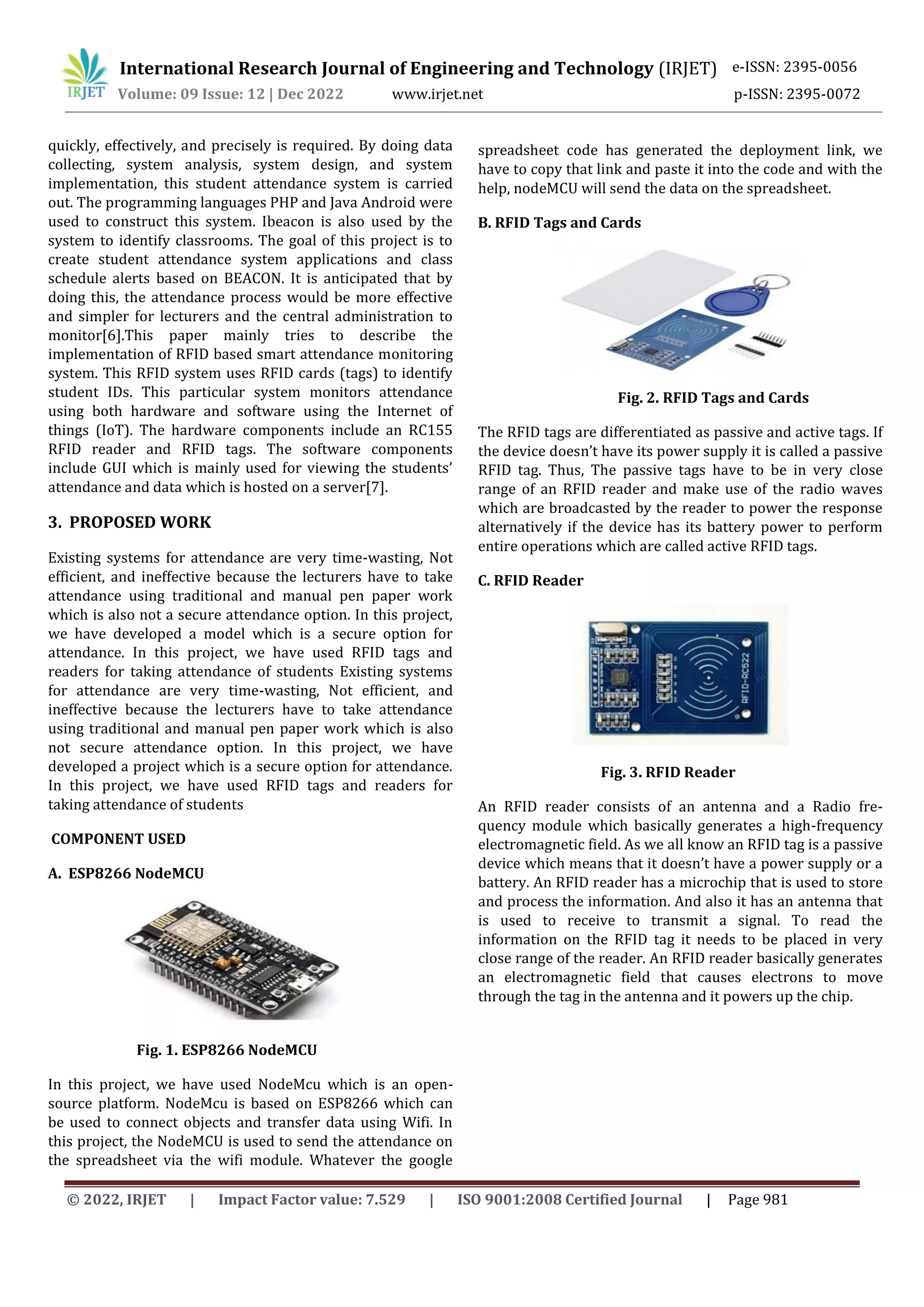 IRJET International Research Journal of Engineering and Technology (IRJET) e-ISSN: 2395-0056
Volume: 09 Issue: 12 | Dec 2022 www.irjet.net p-ISSN: 2395-0072

quickly, effectively, and precisely is required. By doing data collecting, system analysis, system design, and system implementation, this student attendance system is carried out. The programming languages PHP and Java Android were used to construct this system. Ibeacon is also used by the system to identify classrooms. The goal of this project is to create student attendance system applications and class schedule alerts based on BEACON. It is anticipated that by doing this, the attendance process would be more effective and simpler for lecturers and the central administration to monitor[6].This paper mainly tries to describe the implementation of RFID based smart attendance monitoring system. This RFID system uses RFID cards (tags) to identify student IDs. This particular system monitors attendance using both hardware and software using the Internet of things (IoT). The hardware components include an RC155 RFID reader and RFID tags. The software components include GUI which is mainly used for viewing the students' attendance and data which is hosted on a server[7].

3. PROPOSED WORK

Existing systems for attendance are very time-wasting, Not efficient, and ineffective because the lecturers have to take attendance using traditional and manual pen paper work which is also not a secure attendance option. In this project, we have developed a model which is a secure option for attendance. In this project, we have used RFID tags and readers for taking attendance of students Existing systems for attendance are very time-wasting, Not efficient, and ineffective because the lecturers have to take attendance using traditional and manual pen paper work which is also not secure attendance option. In this project, we have developed a project which is a secure option for attendance. In this project, we have used RFID tags and readers for taking attendance of students

COMPONENT USED

A. ESP8266 NodeMCU

Fig. 1. ESP8266 NodeMCU

In this project, we have used NodeMcu which is an open-source platform. NodeMcu is based on ESP8266 which can be used to connect objects and transfer data using Wifi. In this project, the NodeMCU is used to send the attendance on the spreadsheet via the wifi module. Whatever the google spreadsheet code has generated the deployment link, we have to copy that link and paste it into the code and with the help, nodeMCU will send the data on the spreadsheet.

B. RFID Tags and Cards

Fig. 2. RFID Tags and Cards

The RFID tags are differentiated as passive and active tags. If the device doesn't have its power supply it is called a passive RFID tag. Thus, The passive tags have to be in very close range of an RFID reader and make use of the radio waves which are broadcasted by the reader to power the response alternatively if the device has its battery power to perform entire operations which are called active RFID tags.

C. RFID Reader

RFID-RC522

Fig. 3. RFID Reader

An RFID reader consists of an antenna and a Radio frequency module which basically generates a high-frequency electromagnetic field. As we all know an RFID tag is a passive device which means that it doesn't have a power supply or a battery. An RFID reader has a microchip that is used to store and process the information. And also it has an antenna that is used to receive to transmit a signal. To read the information on the RFID tag it needs to be placed in very close range of the reader. An RFID reader basically generates an electromagnetic field that causes electrons to move through the tag in the antenna and it powers up the chip.

© 2022, IRJET | Impact Factor value: 7.529 | ISO 9001:2008 Certified Journal | Page 981